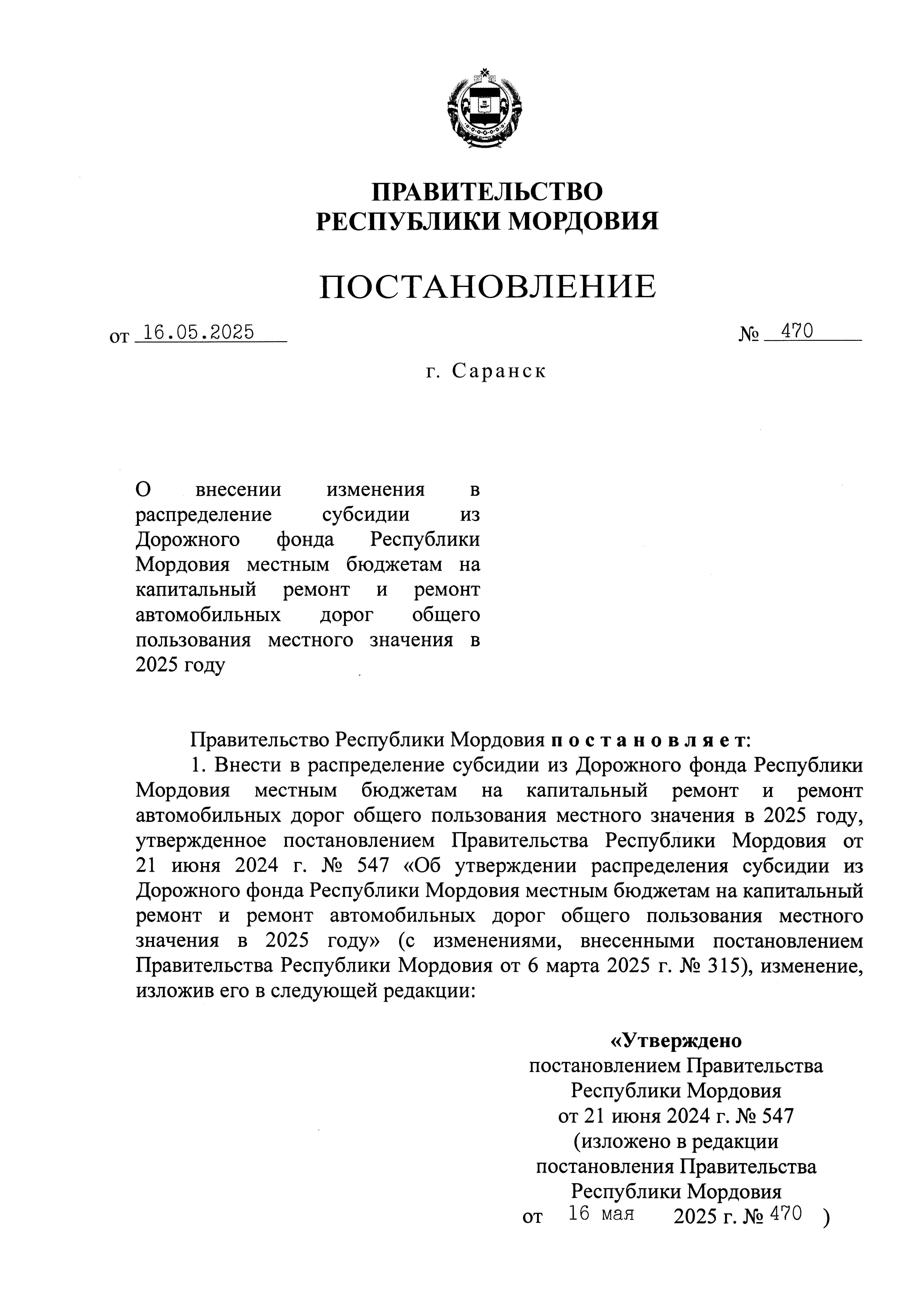 ПРАВИТЕЛЬСТВО
РЕСПУБЛИКИ МОРДОВИЯ

ПОСТАНОВЛЕНИЕ

от 16.05.2025 № 470

г. Саранск

О внесении изменения в распределение субсидии из Дорожного фонда Республики Мордовия местным бюджетам на капитальный ремонт и ремонт автомобильных дорог общего пользования местного значения в 2025 году

Правительство Республики Мордовия постановляет:

1. Внести в распределение субсидии из Дорожного фонда Республики Мордовия местным бюджетам на капитальный ремонт и ремонт автомобильных дорог общего пользования местного значения в 2025 году, утвержденное постановлением Правительства Республики Мордовия от 21 июня 2024 г. № 547 «Об утверждении распределения субсидии из Дорожного фонда Республики Мордовия местным бюджетам на капитальный ремонт и ремонт автомобильных дорог общего пользования местного значения в 2025 году» (с изменениями, внесенными постановлением Правительства Республики Мордовия от 6 марта 2025 г. № 315), изменение, изложив его в следующей редакции:

«Утверждено
постановлением Правительства
Республики Мордовия
от 21 июня 2024 г. № 547
(изложено в редакции
постановления Правительства
Республики Мордовия
от 16 мая 2025 г. № 470 )